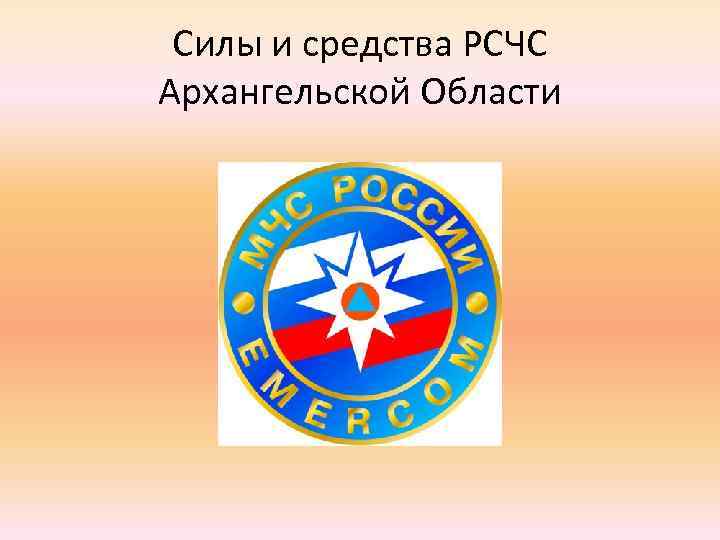 Силы и средства РСЧС Архангельской Области

МЧС РОССИИ

EMERCOM